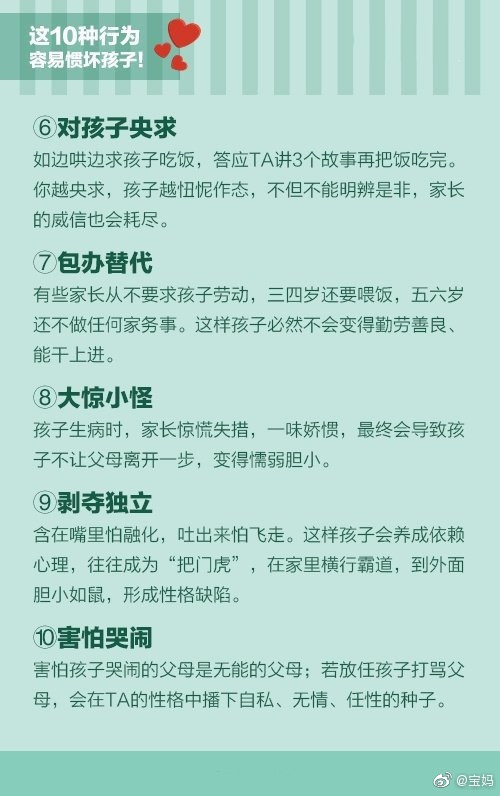 这10种行为
容易惯坏孩子!

⑥对孩子央求

如边哄边求孩子吃饭，答应TA讲3个故事再把饭吃完。你越央求，孩子越忸怩作态，不但不能明辨是非，家长的威信也会耗尽。

⑦包办替代

有些家长从不要求孩子劳动，三四岁还要喂饭，五六岁还不做任何家务事。这样孩子必然不会变得勤劳善良、能干上进。

⑧大惊小怪

孩子生病时，家长惊慌失措，一味娇惯，最终会导致孩子不让父母离开一步，变得懦弱胆小。

⑨剥夺独立

含在嘴里怕融化，吐出来怕飞走。这样孩子会养成依赖心理，往往成为“把门虎”，在家里横行霸道，到外面胆小如鼠，形成性格缺陷。

⑩害怕哭闹

害怕孩子哭闹的父母是无能的父母；若放任孩子打骂父母，会在TA的性格中播下自私、无情、任性的种子。

@宝妈